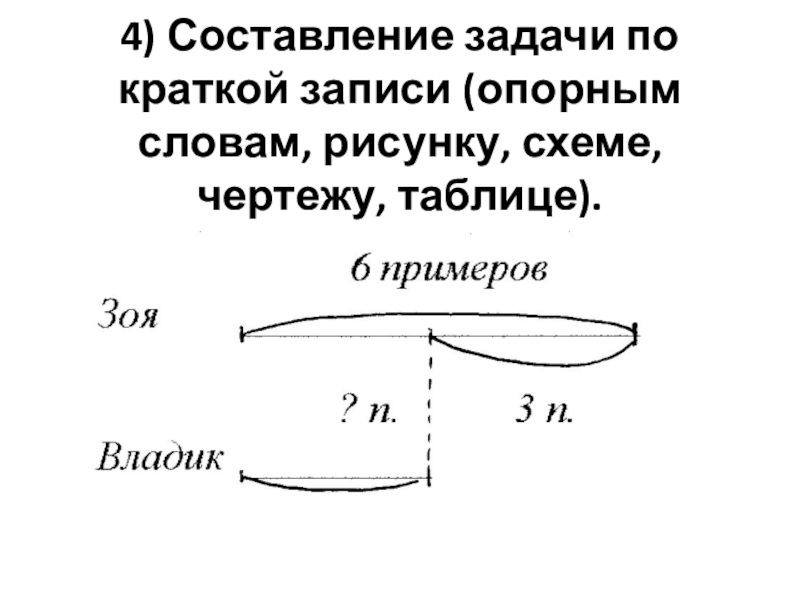 4) Составление задачи по краткой записи (опорным словам, рисунку, схеме, чертежу, таблице).

6 примеров

Зоя

? п.

3 п.

Владик